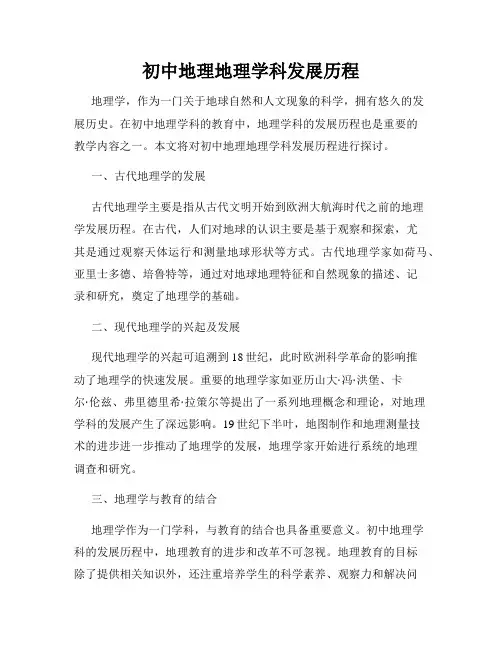 初中地理地理学科发展历程

地理学，作为一门关于地球自然和人文现象的科学，拥有悠久的发展历史。在初中地理学科的教育中，地理学科的发展历程也是重要的教学内容之一。本文将对初中地理地理学科发展历程进行探讨。

一、古代地理学的发展

古代地理学主要是指从古代文明开始到欧洲大航海时代之前的地理学发展历程。在古代，人们对地球的认识主要是基于观察和探索，尤其是通过观察天体运行和测量地球形状等方式。古代地理学家如荷马、亚里士多德、培鲁特等，通过对地球地理特征和自然现象的描述、记录和研究，奠定了地理学的基础。

二、现代地理学的兴起及发展

现代地理学的兴起可追溯到18世纪，此时欧洲科学革命的影响推动了地理学的快速发展。重要的地理学家如亚历山大·冯·洪堡、卡尔·伦兹、弗里德里希·拉策尔等提出了一系列地理概念和理论，对地理学科的发展产生了深远影响。19世纪下半叶，地图制作和地理测量技术的进步进一步推动了地理学的发展，地理学家开始进行系统的地理调查和研究。

三、地理学与教育的结合

地理学作为一门学科，与教育的结合也具备重要意义。初中地理学科的发展历程中，地理教育的进步和改革不可忽视。地理教育的目标除了提供相关知识外，还注重培养学生的科学素养、观察力和解决问